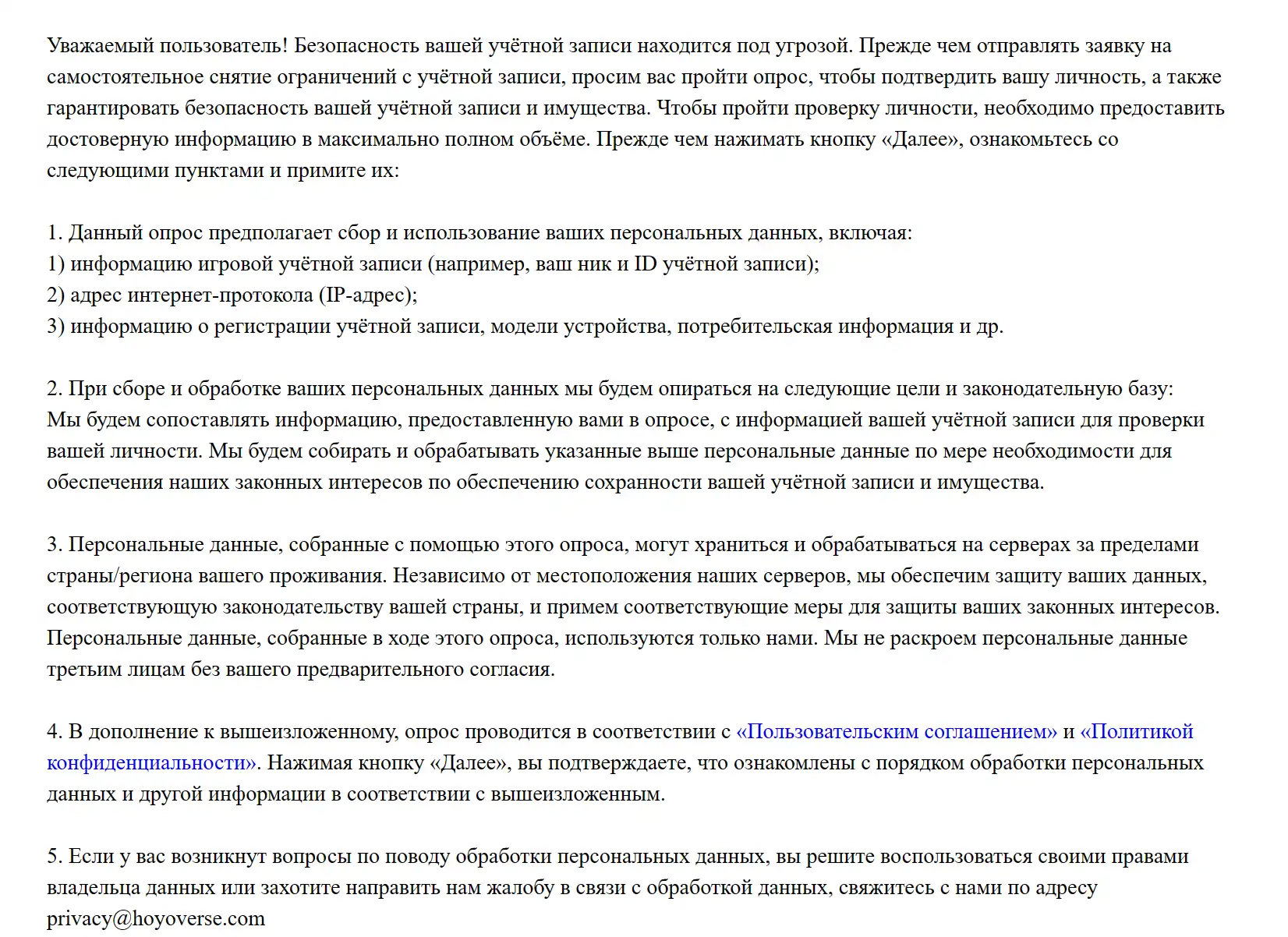 Уважаемый пользователь! Безопасность вашей учётной записи находится под угрозой. Прежде чем отправлять заявку на самостоятельное снятие ограничений с учётной записи, просим вас пройти опрос, чтобы подтвердить вашу личность, а также гарантировать безопасность вашей учётной записи и имущества. Чтобы пройти проверку личности, необходимо предоставить достоверную информацию в максимально полном объёме. Прежде чем нажимать кнопку «Далее», ознакомьтесь со следующими пунктами и примите их:

1. Данный опрос предполагает сбор и использование ваших персональных данных, включая:
1) информацию игровой учётной записи (например, ваш ник и ID учётной записи);
2) адрес интернет-протокола (IP-адрес);
3) информацию о регистрации учётной записи, модели устройства, потребительская информация и др.

2. При сборе и обработке ваших персональных данных мы будем опираться на следующие цели и законодательную базу:
Мы будем сопоставлять информацию, предоставленную вами в опросе, с информацией вашей учётной записи для проверки вашей личности. Мы будем собирать и обрабатывать указанные выше персональные данные по мере необходимости для обеспечения наших законных интересов по обеспечению сохранности вашей учётной записи и имущества.

3. Персональные данные, собранные с помощью этого опроса, могут храниться и обрабатываться на серверах за пределами страны/региона вашего проживания. Независимо от местоположения наших серверов, мы обеспечим защиту ваших данных, соответствующую законодательству вашей страны, и примем соответствующие меры для защиты ваших законных интересов. Персональные данные, собранные в ходе этого опроса, используются только нами. Мы не раскроем персональные данные третьим лицам без вашего предварительного согласия.

4. В дополнение к вышеизложенному, опрос проводится в соответствии с «Пользовательским соглашением» и «Политикой конфиденциальности». Нажимая кнопку «Далее», вы подтверждаете, что ознакомлены с порядком обработки персональных данных и другой информации в соответствии с вышеизложенным.

5. Если у вас возникнут вопросы по поводу обработки персональных данных, вы решите воспользоваться своими правами владельца данных или захотите направить нам жалобу в связи с обработкой данных, свяжитесь с нами по адресу privacy@hoyoverse.com